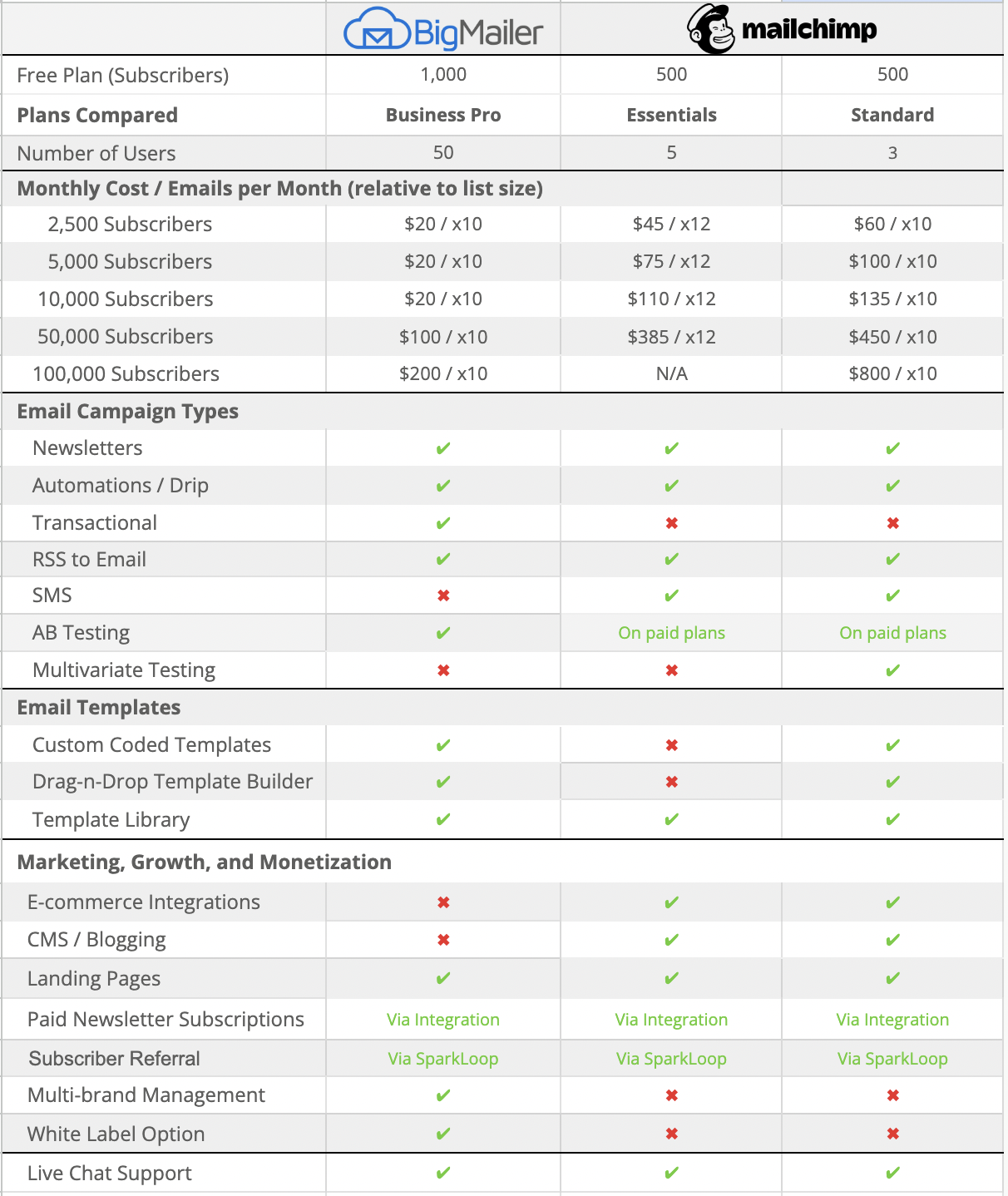 |  | BigMailer | mailchimp | |
|---|---|---|---|
| Free Plan (Subscribers) | 1,000 | 500 | 500 |
| **Plans Compared** | **Business Pro** | **Essentials** | **Standard** |
| Number of Users | 50 | 5 | 3 |
| **Monthly Cost / Emails per Month (relative to list size)** | | | |
| 2,500 Subscribers | \$20 / x10 | \$45 / x12 | \$60 / x10 |
| 5,000 Subscribers | \$20 / x10 | \$75 / x12 | \$100 / x10 |
| 10,000 Subscribers | \$20 / x10 | \$110 / x12 | \$135 / x10 |
| 50,000 Subscribers | \$100 / x10 | \$385 / x12 | \$450 / x10 |
| 100,000 Subscribers | \$200 / x10 | N/A | \$800 / x10 |
| **Email Campaign Types** | | | |
| Newsletters | ✔ | ✔ | ✔ |
| Automations / Drip | ✔ | ✔ | ✔ |
| Transactional | ✔ | ✖ | ✖ |
| RSS to Email | ✔ | ✔ | ✔ |
| SMS | ✖ | ✔ | ✔ |
| AB Testing | ✔ | On paid plans | On paid plans |
| Multivariate Testing | ✖ | ✖ | ✔ |
| **Email Templates** | | | |
| Custom Coded Templates | ✔ | ✖ | ✔ |
| Drag-n-Drop Template Builder | ✔ | ✖ | ✔ |
| Template Library | ✔ | ✔ | ✔ |
| **Marketing, Growth, and Monetization** | | | |
| E-commerce Integrations | ✖ | ✔ | ✔ |
| CMS / Blogging | ✖ | ✔ | ✔ |
| Landing Pages | ✔ | ✔ | ✔ |
| Paid Newsletter Subscriptions | Via Integration | Via Integration | Via Integration |
| Subscriber Referral | Via SparkLoop | Via SparkLoop | Via SparkLoop |
| Multi-brand Management | ✔ | ✖ | ✖ |
| White Label Option | ✔ | ✖ | ✖ |
| Live Chat Support | ✔ | ✔ | ✔ |